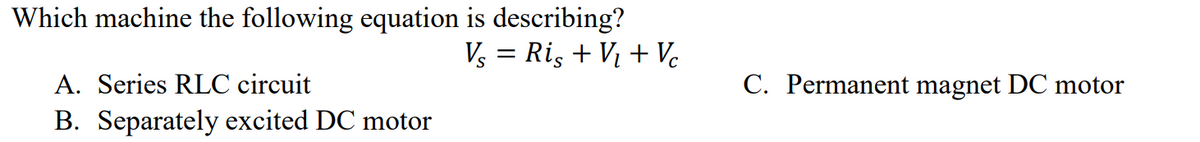 Which machine the following equation is describing?

$V_s = Ri_s + V_l + V_c$

A. Series RLC circuit

B. Separately excited DC motor

C. Permanent magnet DC motor